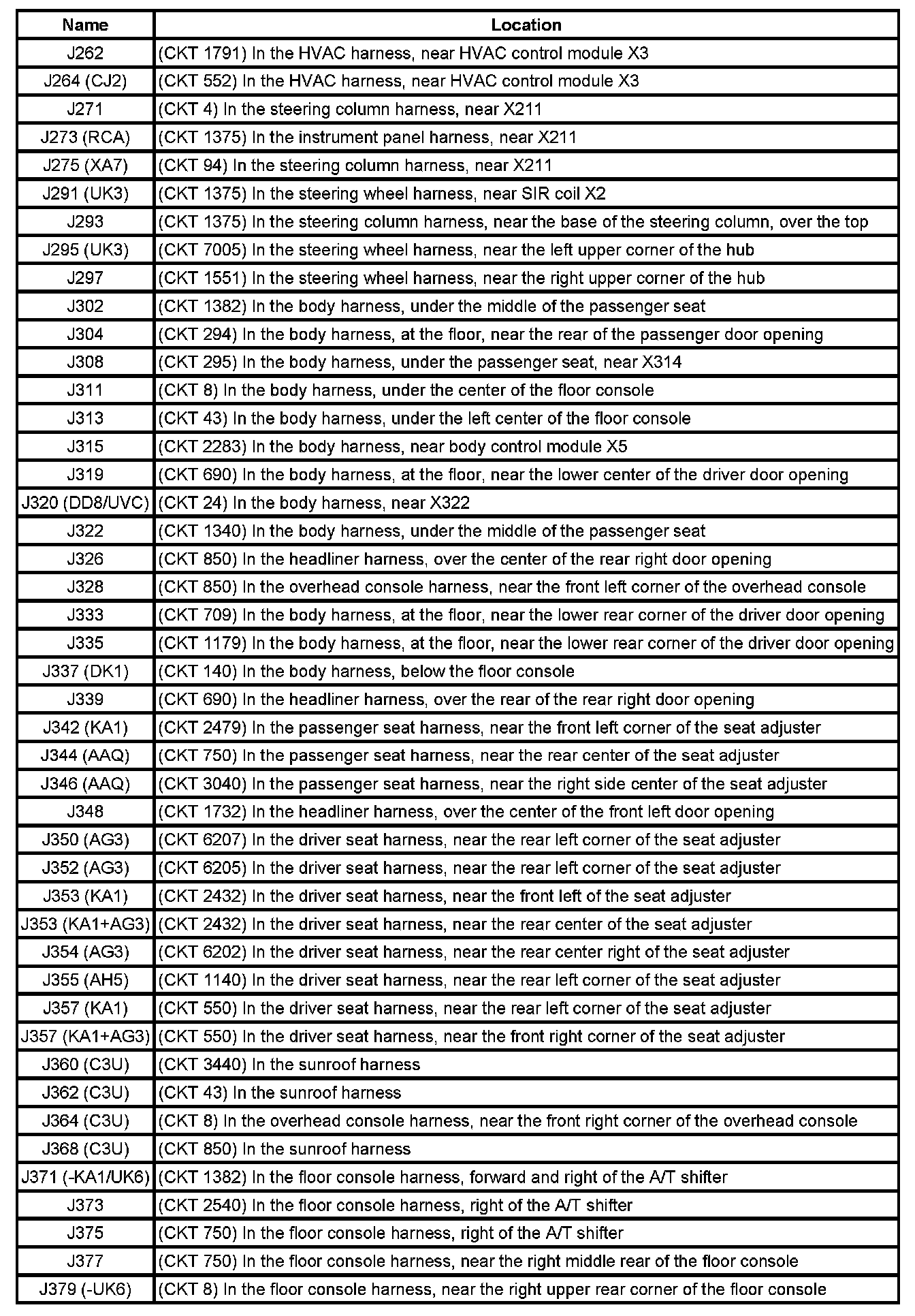 | Name | Location |
|---|---|
| J262 | (CKT 1791) In the HVAC harness, near HVAC control module X3 |
| J264 (CJ2) | (CKT 552) In the HVAC harness, near HVAC control module X3 |
| J271 | (CKT 4) In the steering column harness, near X211 |
| J273 (RCA) | (CKT 1375) In the instrument panel harness, near X211 |
| J275 (XA7) | (CKT 94) In the steering column harness, near X211 |
| J291 (UK3) | (CKT 1375) In the steering wheel harness, near SIR coil X2 |
| J293 | (CKT 1375) In the steering column harness, near the base of the steering column, over the top |
| J295 (UK3) | (CKT 7005) In the steering wheel harness, near the left upper corner of the hub |
| J297 | (CKT 1551) In the steering wheel harness, near the right upper corner of the hub |
| J302 | (CKT 1382) In the body harness, under the middle of the passenger seat |
| J304 | (CKT 294) In the body harness, at the floor, near the rear of the passenger door opening |
| J308 | (CKT 295) In the body harness, under the passenger seat, near X314 |
| J311 | (CKT 8) In the body harness, under the center of the floor console |
| J313 | (CKT 43) In the body harness, under the left center of the floor console |
| J315 | (CKT 2283) In the body harness, near body control module X5 |
| J319 | (CKT 690) In the body harness, at the floor, near the lower center of the driver door opening |
| J320 (DD8/UVC) | (CKT 24) In the body harness, near X322 |
| J322 | (CKT 1340) In the body harness, under the middle of the passenger seat |
| J326 | (CKT 850) In the headliner harness, over the center of the rear right door opening |
| J328 | (CKT 850) In the overhead console harness, near the front left corner of the overhead console |
| J333 | (CKT 709) In the body harness, at the floor, near the lower rear corner of the driver door opening |
| J335 | (CKT 1179) In the body harness, at the floor, near the lower rear corner of the driver door opening |
| J337 (DK1) | (CKT 140) In the body harness, below the floor console |
| J339 | (CKT 690) In the headliner harness, over the rear of the rear right door opening |
| J342 (KA1) | (CKT 2479) In the passenger seat harness, near the front left corner of the seat adjuster |
| J344 (AAQ) | (CKT 750) In the passenger seat harness, near the rear center of the seat adjuster |
| J346 (AAQ) | (CKT 3040) In the passenger seat harness, near the right side center of the seat adjuster |
| J348 | (CKT 1732) In the headliner harness, over the center of the front left door opening |
| J350 (AG3) | (CKT 6207) In the driver seat harness, near the rear left corner of the seat adjuster |
| J352 (AG3) | (CKT 6205) In the driver seat harness, near the rear left corner of the seat adjuster |
| J353 (KA1) | (CKT 2432) In the driver seat harness, near the front left of the seat adjuster |
| J353 (KA1+AG3) | (CKT 2432) In the driver seat harness, near the rear center of the seat adjuster |
| J354 (AG3) | (CKT 6202) In the driver seat harness, near the rear center right of the seat adjuster |
| J355 (AH5) | (CKT 1140) In the driver seat harness, near the rear left corner of the seat adjuster |
| J357 (KA1) | (CKT 550) In the driver seat harness, near the rear left corner of the seat adjuster |
| J357 (KA1+AG3) | (CKT 550) In the driver seat harness, near the front right corner of the seat adjuster |
| J360 (C3U) | (CKT 3440) In the sunroof harness |
| J362 (C3U) | (CKT 43) In the sunroof harness |
| J364 (C3U) | (CKT 8) In the overhead console harness, near the front right corner of the overhead console |
| J368 (C3U) | (CKT 850) In the sunroof harness |
| J371 (-KA1/UK6) | (CKT 1382) In the floor console harness, forward and right of the A/T shifter |
| J373 | (CKT 2540) In the floor console harness, right of the A/T shifter |
| J375 | (CKT 750) In the floor console harness, right of the A/T shifter |
| J377 | (CKT 750) In the floor console harness, near the right middle rear of the floor console |
| J379 (-UK6) | (CKT 8) In the floor console harness, near the right upper rear corner of the floor console |